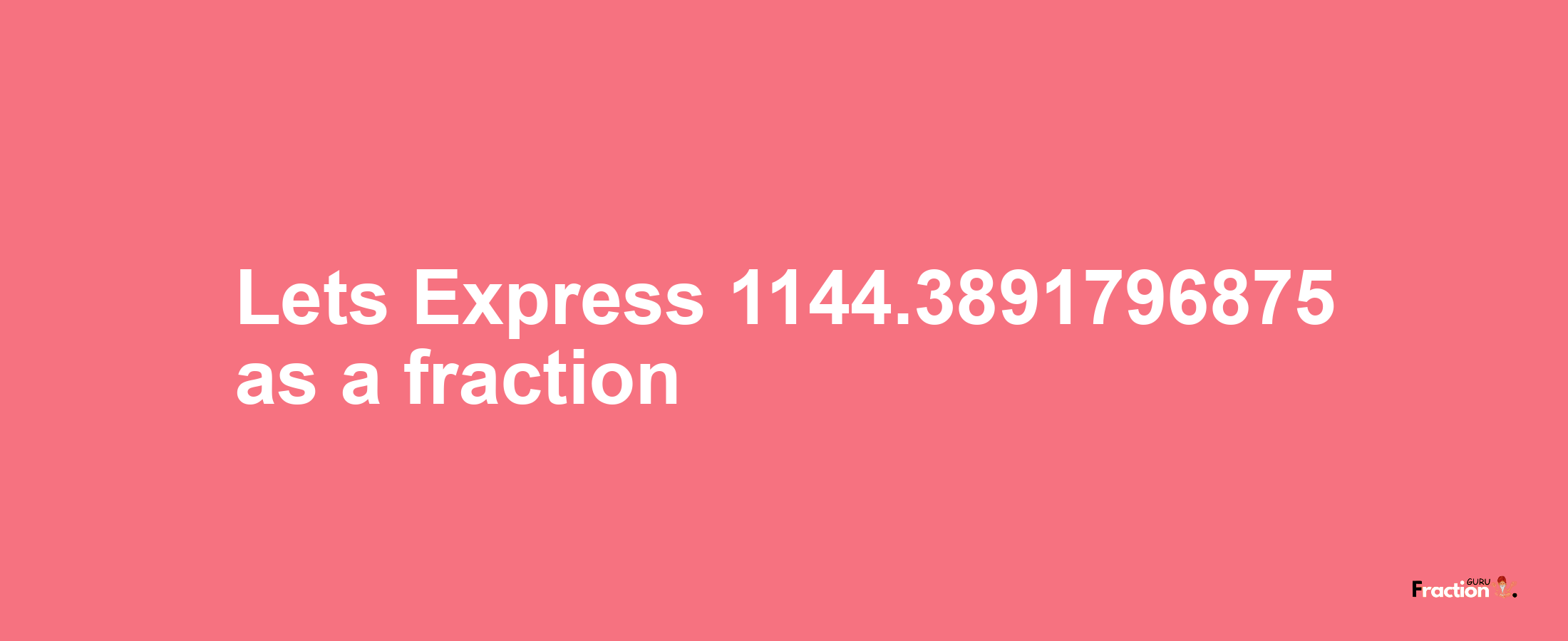 Lets Express 1144.3891796875 as a fraction

Fraction GURU